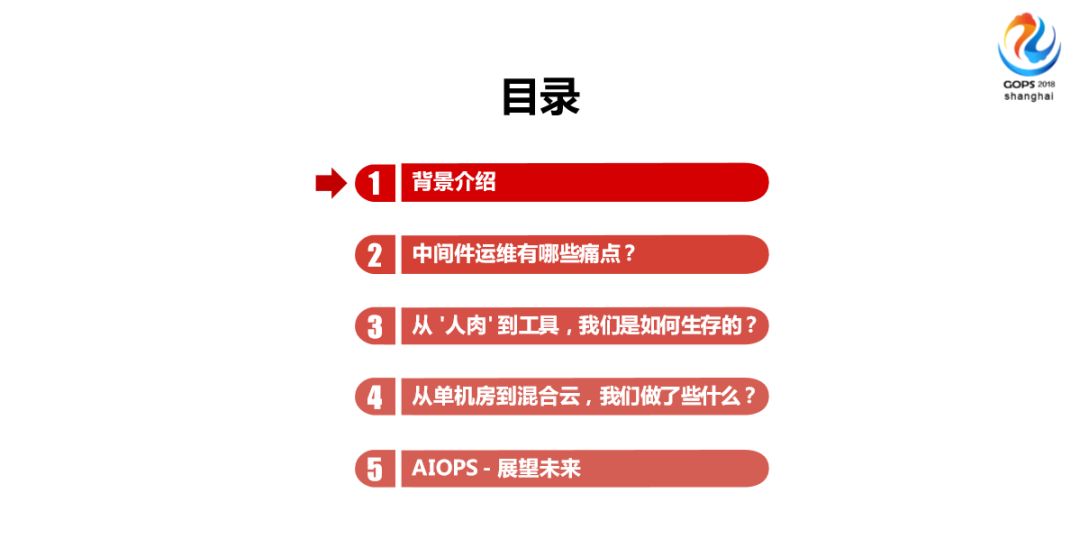 GOPS 2018
shanghai

目录

1 背景介绍

2 中间件运维有哪些痛点？

3 从 '人肉' 到工具，我们是如何生存的？

4 从单机房到混合云，我们做了些什么？

5 AIOPS - 展望未来